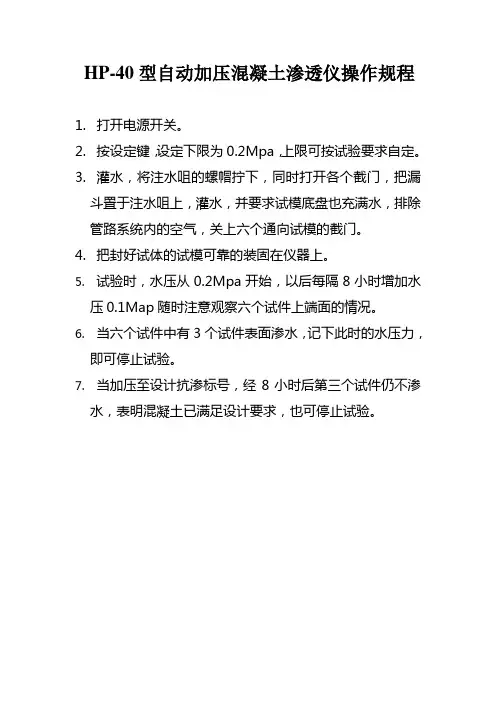 HP-40 型自动加压混凝土渗透仪操作规程

1. 打开电源开关。

2. 按设定键，设定下限为 0.2Mpa，上限可按试验要求自定。

3. 灌水，将注水咀的螺帽拧下，同时打开各个截门，把漏斗置于注水咀上，灌水，并要求试模底盘也充满水，排除管路系统内的空气，关上六个通向试模的截门。

4. 把封好试体的试模可靠的装固在仪器上。

5. 试验时，水压从 0.2Mpa 开始，以后每隔 8 小时增加水压 0.1Map 随时注意观察六个试件上端面的情况。

6. 当六个试件中有 3 个试件表面渗水，记下此时的水压力，即可停止试验。

7. 当加压至设计抗渗标号，经 8 小时后第三个试件仍不渗水，表明混凝土已满足设计要求，也可停止试验。